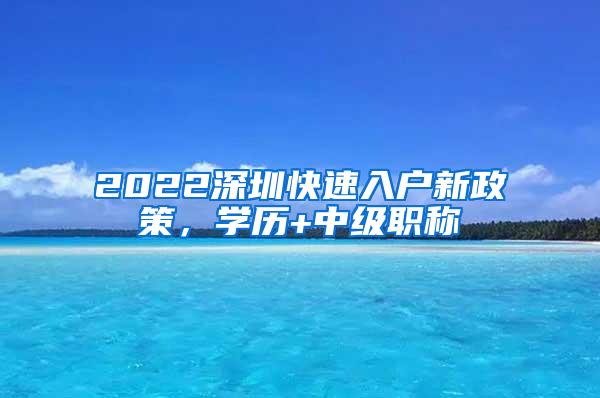 2022深圳快速入户新政策，学历+中级职称